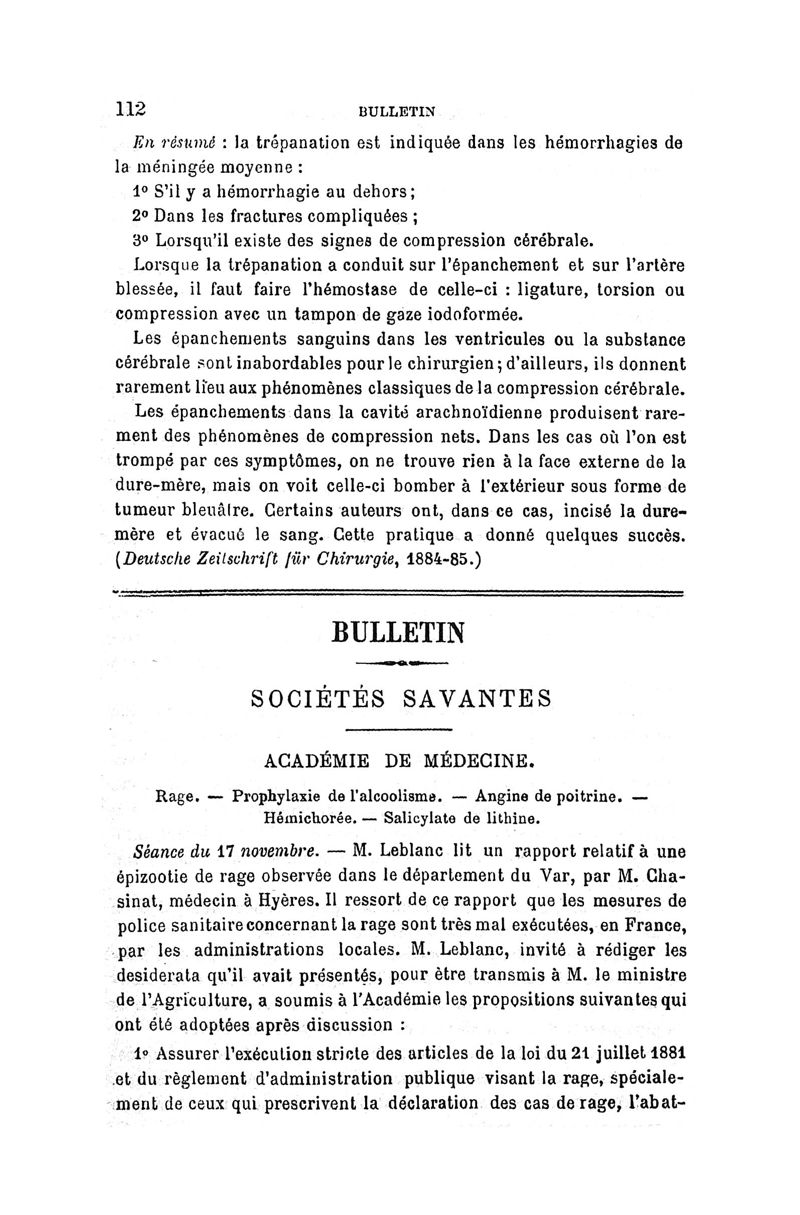 112 BULLETIN

En résumé : la trépanation est indiquée dans les hémorrhagies de la méningée moyenne :

1° S'il y a hémorrhagie au dehors;

2° Dans les fractures compliquées ;

3° Lorsqu'il existe des signes de compression cérébrale.

Lorsque la trépanation a conduit sur l'épanchement et sur l'artère blessée, il faut faire l'hémostase de celle-ci : ligature, torsion ou compression avec un tampon de gaze iodoformée.

Les épanchements sanguins dans les ventricules ou la substance cérébrale sont inabordables pour le chirurgien; d'ailleurs, ils donnent rarement lieu aux phénomènes classiques de la compression cérébrale.

Les épanchements dans la cavité arachnoïdienne produisent rarement des phénomènes de compression nets. Dans les cas où l'on est trompé par ces symptômes, on ne trouve rien à la face externe de la dure-mère, mais on voit celle-ci bomber à l'extérieur sous forme de tumeur bleuâtre. Certains auteurs ont, dans ce cas, incisé la dure-mère et évacué le sang. Cette pratique a donné quelques succès. (Deutsche Zeitschrift für Chirurgie, 1884-85.)

BULLETIN

SOCIÉTÉS SAVANTES

ACADÉMIE DE MÉDECINE.

Rage. — Prophylaxie de l'alcoolisme. — Angine de poitrine. — Hémichorée. — Salicylate de lithine.

Séance du 17 novembre. — M. Leblanc lit un rapport relatif à une épizootie de rage observée dans le département du Var, par M. Chasinat, médecin à Hyères. Il ressort de ce rapport que les mesures de police sanitaire concernant la rage sont très mal exécutées, en France, par les administrations locales. M. Leblanc, invité à rédiger les desiderata qu'il avait présentés, pour être transmis à M. le ministre de l'Agriculture, a soumis à l'Académie les propositions suivantes qui ont été adoptées après discussion :

1° Assurer l'exécution stricte des articles de la loi du 21 juillet 1881 et du règlement d'administration publique visant la rage, spécialement de ceux qui prescrivent la déclaration des cas de rage, l'abat-